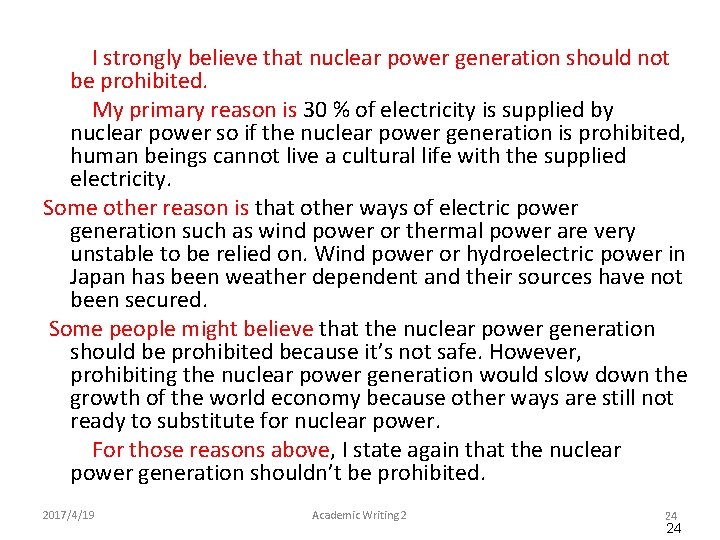 I strongly believe that nuclear power generation should not be prohibited.

My primary reason is 30 % of electricity is supplied by nuclear power so if the nuclear power generation is prohibited, human beings cannot live a cultural life with the supplied electricity.

Some other reason is that other ways of electric power generation such as wind power or thermal power are very unstable to be relied on. Wind power or hydroelectric power in Japan has been weather dependent and their sources have not been secured.

Some people might believe that the nuclear power generation should be prohibited because it's not safe. However, prohibiting the nuclear power generation would slow down the growth of the world economy because other ways are still not ready to substitute for nuclear power.

For those reasons above, I state again that the nuclear power generation shouldn't be prohibited.

2017/4/19 Academic Writing 2 24
24